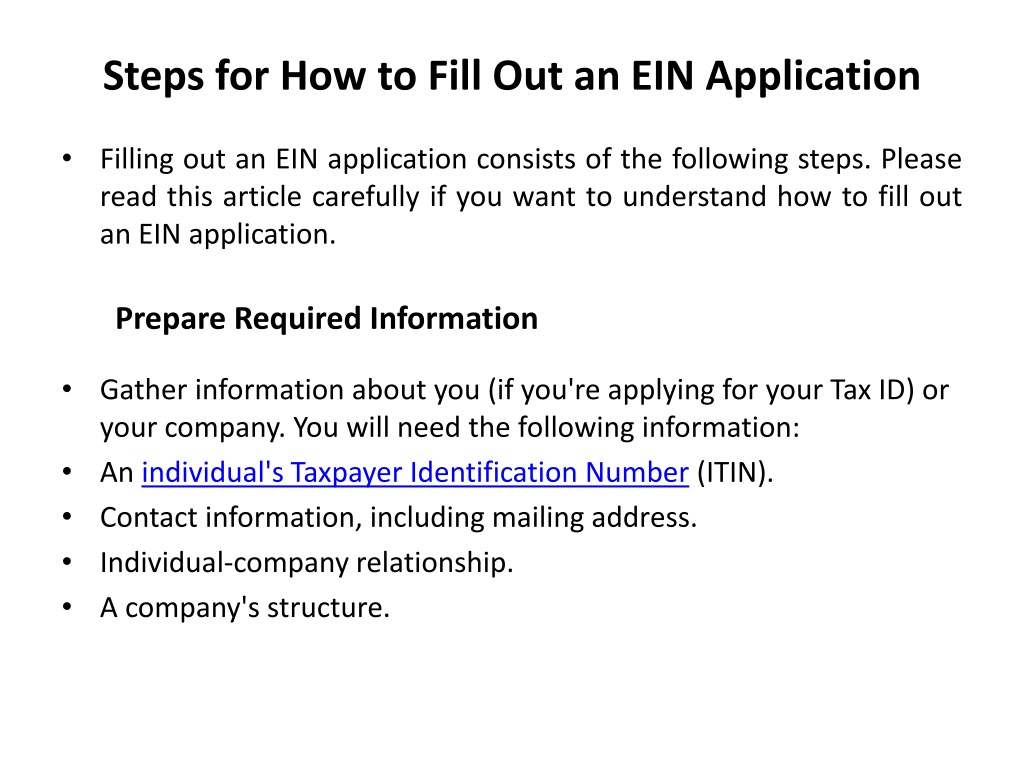 Steps for How to Fill Out an EIN Application

• Filling out an EIN application consists of the following steps. Please read this article carefully if you want to understand how to fill out an EIN application.

Prepare Required Information

• Gather information about you (if you're applying for your Tax ID) or your company. You will need the following information:
• An individual's Taxpayer Identification Number (ITIN).
• Contact information, including mailing address.
• Individual-company relationship.
• A company's structure.